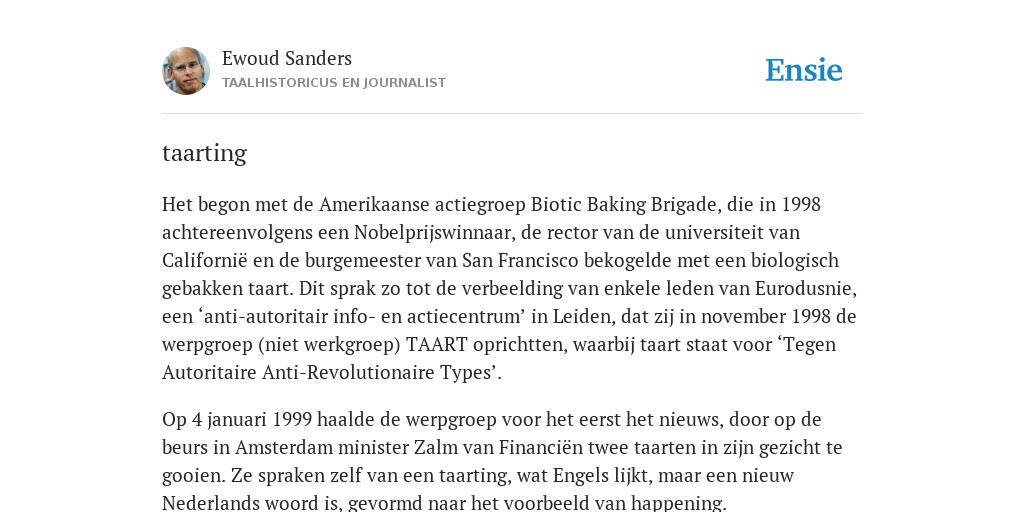 Ewoud Sanders
TAALHISTORICUS EN JOURNALIST

Ensie

taarting

Het begon met de Amerikaanse actiegroep Biotic Baking Brigade, die in 1998 achtereenvolgens een Nobelprijswinnaar, de rector van de universiteit van Californië en de burgemeester van San Francisco bekogelde met een biologisch gebakken taart. Dit sprak zo tot de verbeelding van enkele leden van Eurodusnie, een ‘anti-autoritair info- en actiecentrum’ in Leiden, dat zij in november 1998 de werpgroep (niet werkgroep) TAART oprichtten, waarbij taart staat voor ‘Tegen Autoritaire Anti-Revolutionaire Types’.

Op 4 januari 1999 haalde de werpgroep voor het eerst het nieuws, door op de beurs in Amsterdam minister Zalm van Financiën twee taarten in zijn gezicht te gooien. Ze spraken zelf van een taarting, wat Engels lijkt, maar een nieuw Nederlands woord is, gevormd naar het voorbeeld van happening.